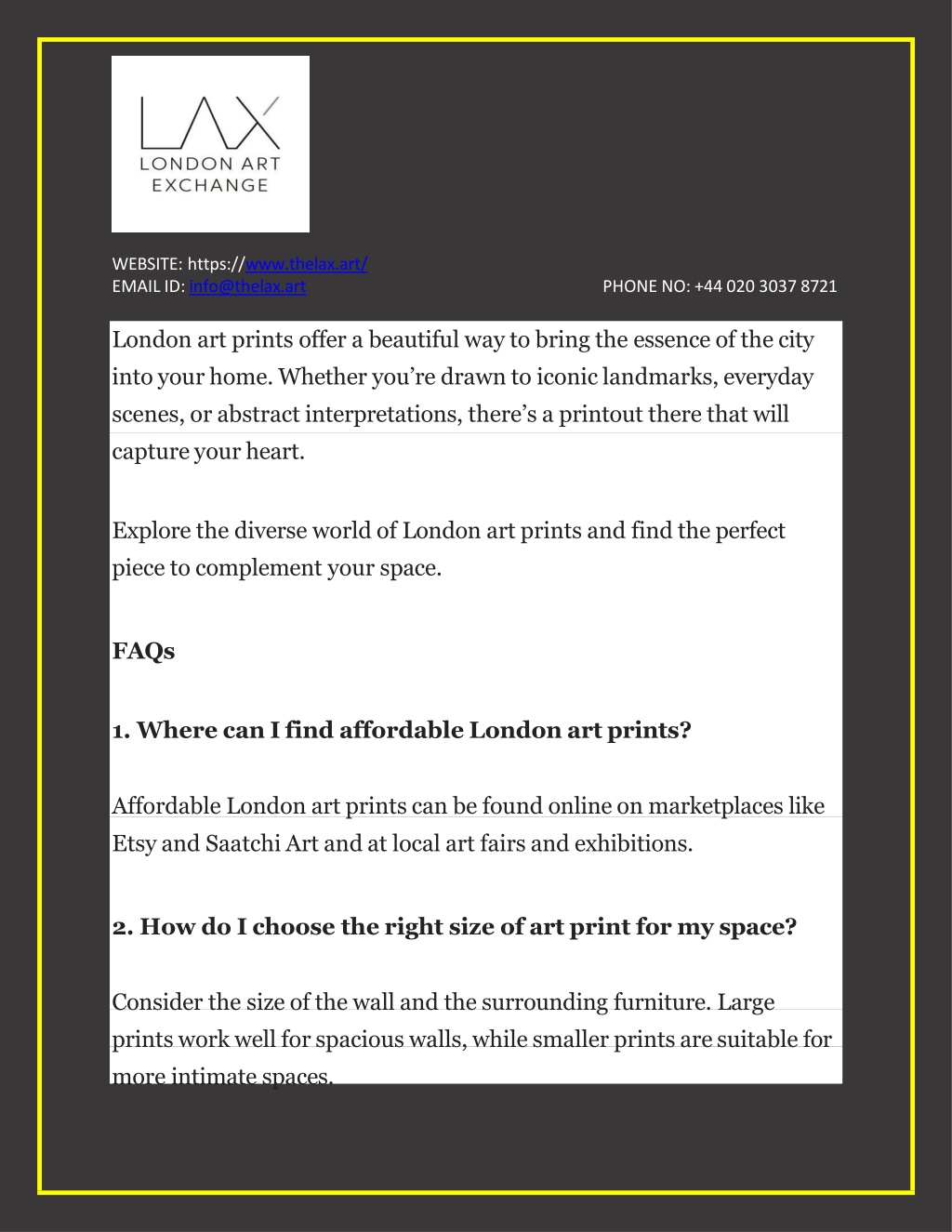 LAX
LONDON ART EXCHANGE

WEBSITE: https://www.thelax.art/
EMAIL ID: info@thelax.art PHONE NO: +44 020 3037 8721

London art prints offer a beautiful way to bring the essence of the city into your home. Whether you're drawn to iconic landmarks, everyday scenes, or abstract interpretations, there's a printout there that will capture your heart.

Explore the diverse world of London art prints and find the perfect piece to complement your space.

FAQs

1. Where can I find affordable London art prints?

Affordable London art prints can be found online on marketplaces like Etsy and Saatchi Art and at local art fairs and exhibitions.

2. How do I choose the right size of art print for my space?

Consider the size of the wall and the surrounding furniture. Large prints work well for spacious walls, while smaller prints are suitable for more intimate spaces.